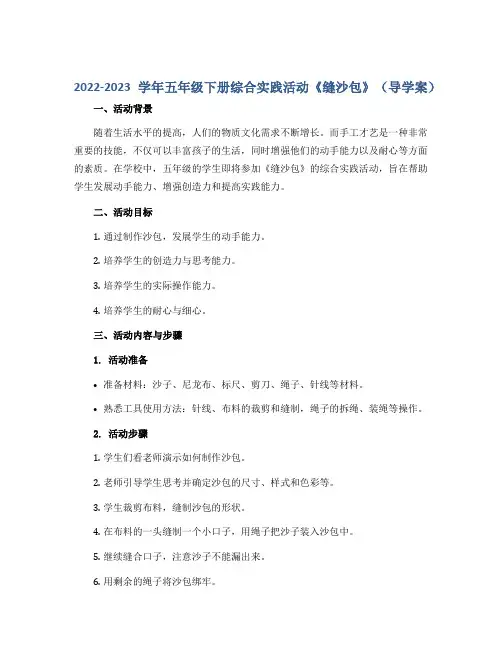 2022-2023 学年五年级下册综合实践活动《缝沙包》（导学案）

一、活动背景

随着生活水平的提高，人们的物质文化需求不断增长。而手工才艺是一种非常重要的技能，不仅可以丰富孩子的生活，同时增强他们的动手能力以及耐心等方面的素质。在学校中，五年级的学生即将参加《缝沙包》的综合实践活动，旨在帮助学生发展动手能力、增强创造力和提高实践能力。

二、活动目标

1. 通过制作沙包，发展学生的动手能力。

2. 培养学生的创造力与思考能力。

3. 培养学生的实际操作能力。

4. 培养学生的耐心与细心。

三、活动内容与步骤

1. 活动准备

• 准备材料：沙子、尼龙布、标尺、剪刀、绳子、针线等材料。

• 熟悉工具使用方法：针线、布料的裁剪和缝制，绳子的拆绳、装绳等操作。

2. 活动步骤

1. 学生们看老师演示如何制作沙包。

2. 老师引导学生思考并确定沙包的尺寸、样式和色彩等。

3. 学生裁剪布料，缝制沙包的形状。

4. 在布料的一头缝制一个小口子，用绳子把沙子装入沙包中。

5. 继续缝合口子，注意沙子不能漏出来。

6. 用剩余的绳子将沙包绑牢。